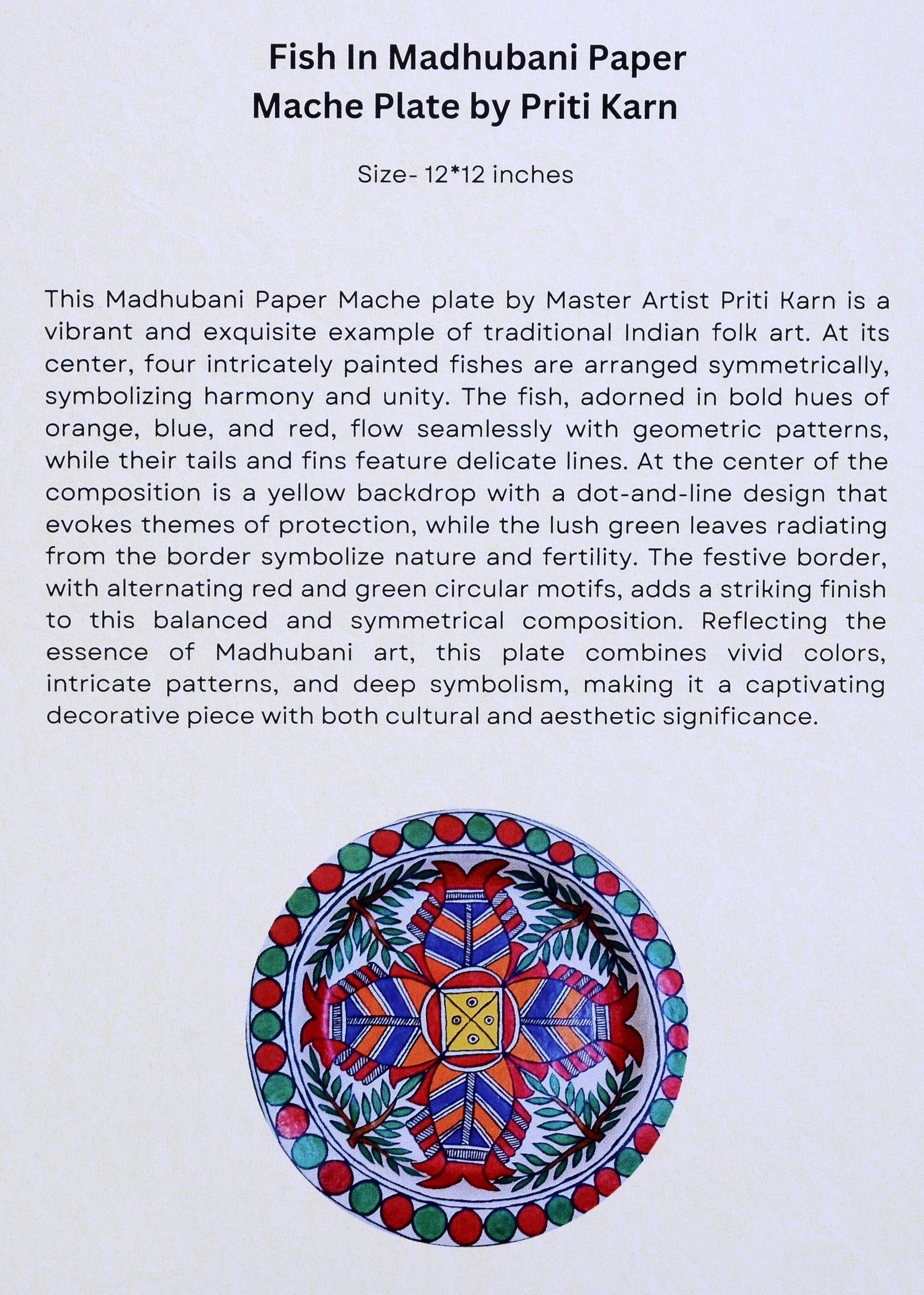 Fish In Madhubani Paper Mache Plate by Priti Karn

Size- 12*12 inches

This Madhubani Paper Mache plate by Master Artist Priti Karn is a vibrant and exquisite example of traditional Indian folk art. At its center, four intricately painted fishes are arranged symmetrically, symbolizing harmony and unity. The fish, adorned in bold hues of orange, blue, and red, flow seamlessly with geometric patterns, while their tails and fins feature delicate lines. At the center of the composition is a yellow backdrop with a dot-and-line design that evokes themes of protection, while the lush green leaves radiating from the border symbolize nature and fertility. The festive border, with alternating red and green circular motifs, adds a striking finish to this balanced and symmetrical composition. Reflecting the essence of Madhubani art, this plate combines vivid colors, intricate patterns, and deep symbolism, making it a captivating decorative piece with both cultural and aesthetic significance.